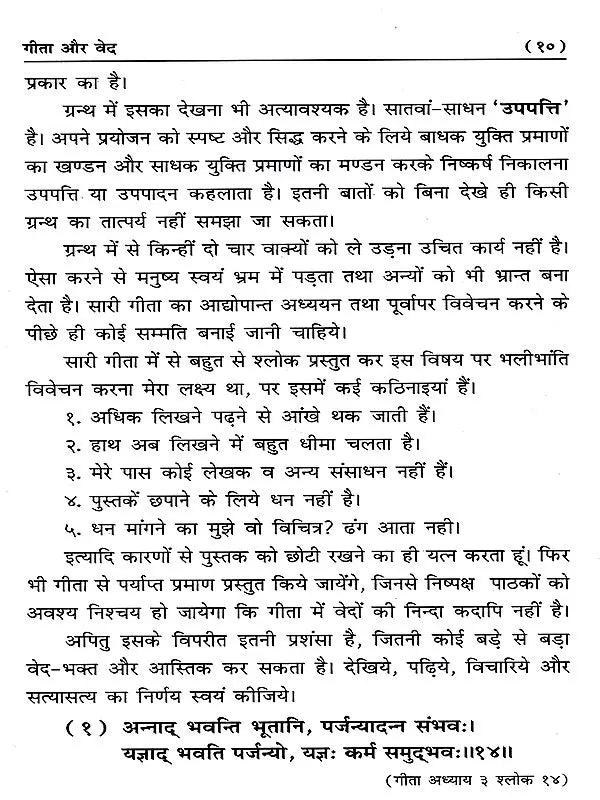 गीता और वेद (१०)

प्रकार का है।

ग्रन्थ में इसका देखना भी अत्यावश्यक है। सातवां-साधन 'उपपत्ति' है। अपने प्रयोजन को स्पष्ट और सिद्ध करने के लिये बाधक युक्ति प्रमाणों का खण्डन और साधक युक्ति प्रमाणों का मण्डन करके निष्कर्ष निकालना उपपत्ति या उपपादन कहलाता है। इतनी बातों को बिना देखे ही किसी ग्रन्थ का तात्पर्य नहीं समझा जा सकता।

ग्रन्थ में से किन्हीं दो चार वाक्यों को ले उड़ना उचित कार्य नहीं है। ऐसा करने से मनुष्य स्वयं भ्रम में पड़ता तथा अन्यों को भी भ्रान्त बना देता है। सारी गीता का आद्योपान्त अध्ययन तथा पूर्वापर विवेचन करने के पीछे ही कोई सम्मति बनाई जानी चाहिये।

सारी गीता में से बहुत से श्लोक प्रस्तुत कर इस विषय पर भलीभांति विवेचन करना मेरा लक्ष्य था, पर इसमें कई कठिनाइयां हैं।

१. अधिक लिखने पढ़ने से आंखे थक जाती हैं।
२. हाथ अब लिखने में बहुत धीमा चलता है।
३. मेरे पास कोई लेखक व अन्य संसाधन नहीं हैं।
४. पुस्तकें छपाने के लिये धन नहीं है।
५. धन मांगने का मुझे वो विचित्र? ढंग आता नही।

इत्यादि कारणों से पुस्तक को छोटी रखने का ही यत्न करता हूं। फिर भी गीता से पर्याप्त प्रमाण प्रस्तुत किये जायेंगे, जिनसे निष्पक्ष पाठकों को अवश्य निश्चय हो जायेगा कि गीता में वेदों की निन्दा कदापि नहीं है। अपितु इसके विपरीत इतनी प्रशंसा है, जितनी कोई बड़े से बड़ा वेद-भक्त और आस्तिक कर सकता है। देखिये, पढ़िये, विचारिये और सत्यासत्य का निर्णय स्वयं कीजिये।

(१) अन्नाद् भवन्ति भूतानि, पर्जन्यादन्न संभवः।
यज्ञाद् भवति पर्जन्यो, यज्ञः कर्म समुद्भवः॥१४॥

(गीता अध्याय ३ श्लोक १४)